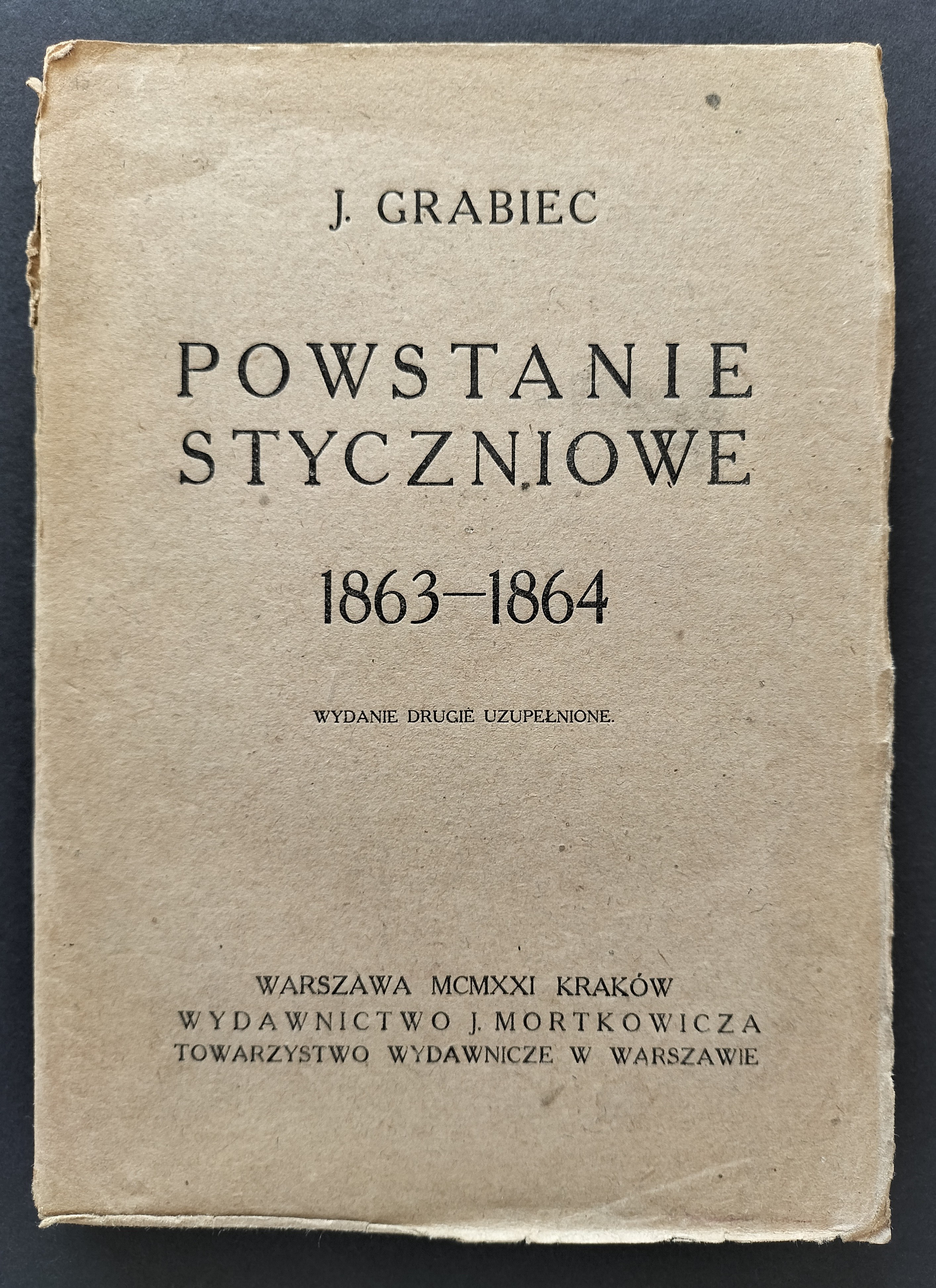 J. GRABIEC

POWSTANIE STYCZNIOWE

1863—1864

WYDANIE DRUGIE UZUPEŁNIONE.

WARSZAWA MCMXXI KRAKÓW
WYDAWNICTWO J. MORTKOWICZA
TOWARZYSTWO WYDAWNICZE W WARSZAWIE